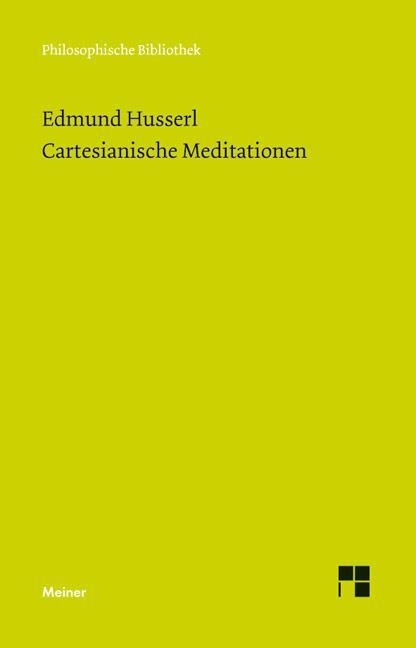 Philosophische Bibliothek

Edmund Husserl
Cartesianische Meditationen

Meiner